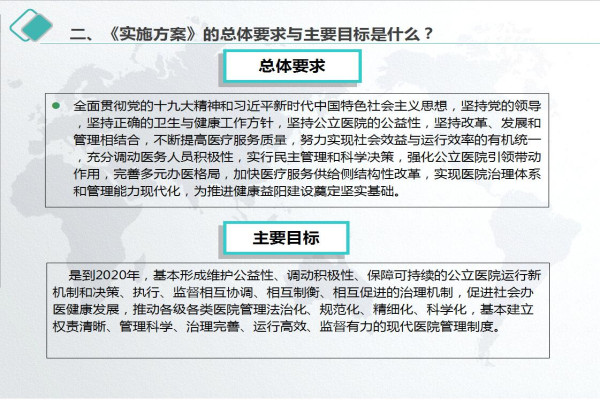 二、《实施方案》的总体要求与主要目标是什么？

总体要求

• 全面贯彻党的十九大精神和习近平新时代中国特色社会主义思想，坚持党的领导，坚持正确的卫生与健康工作方针，坚持公立医院的公益性，坚持改革、发展和管理相结合，不断提高医疗服务质量，努力实现社会效益与运行效率的有机统一，充分调动医务人员积极性，实行民主管理和科学决策，强化公立医院引领带动作用，完善多元办医格局，加快医疗服务供给侧结构性改革，实现医院治理体系和管理能力现代化，为推进健康益阳建设奠定坚实基础。

主要目标

是到2020年，基本形成维护公益性、调动积极性、保障可持续的公立医院运行新机制和决策、执行、监督相互协调、相互制衡、相互促进的治理机制，促进社会办医健康发展，推动各级各类医院管理法治化、规范化、精细化、科学化，基本建立权责清晰、管理科学、治理完善、运行高效、监督有力的现代医院管理制度。